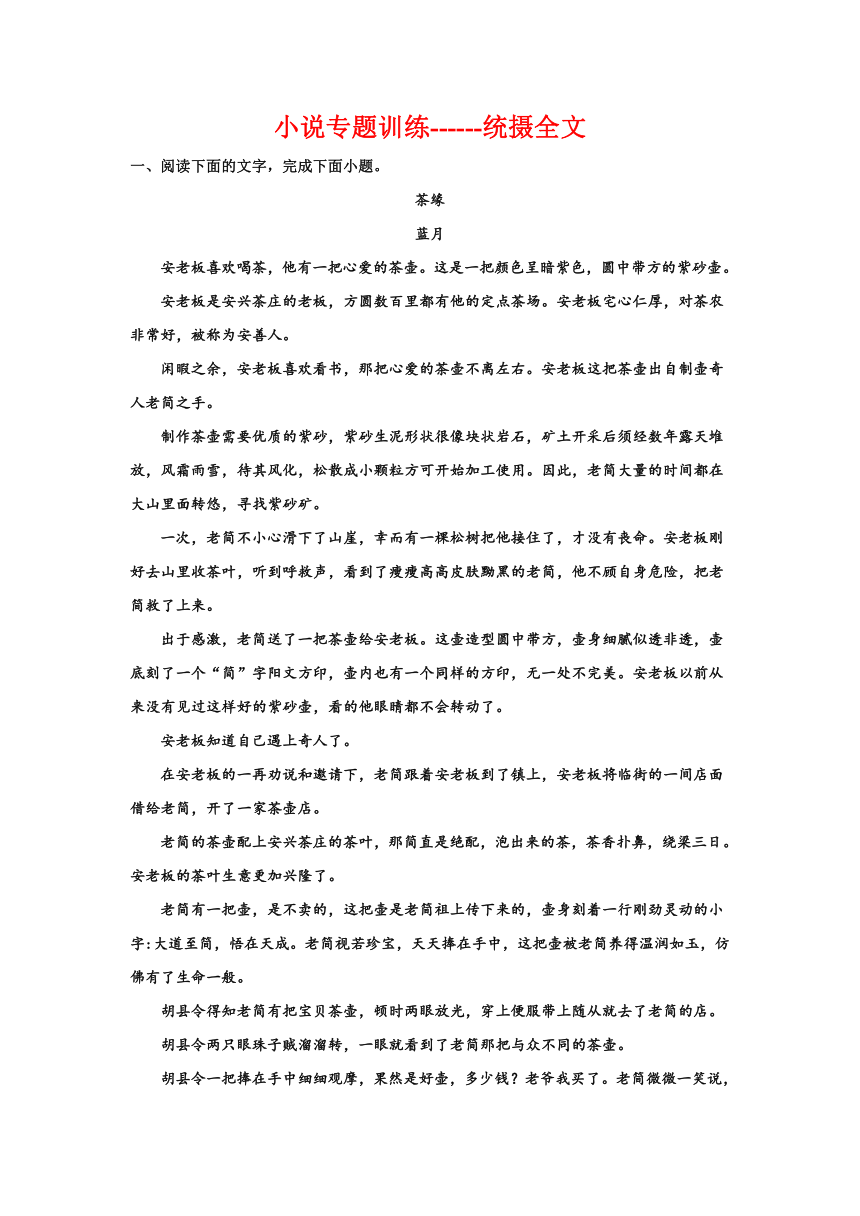 小说专题训练------统摄全文

一、阅读下面的文字，完成下面小题。

茶缘

蓝月

安老板喜欢喝茶，他有一把心爱的茶壶。这是一把颜色呈暗紫色，圆中带方的紫砂壶。

安老板是安兴茶庄的老板，方圆数百里都有他的定点茶场。安老板宅心仁厚，对茶农非常好，被称为安善人。

闲暇之余，安老板喜欢看书，那把心爱的茶壶不离左右。安老板这把茶壶出自制壶奇人老简之手。

制作茶壶需要优质的紫砂，紫砂生泥形状很像块状岩石，矿土开采后须经数年露天堆放，风霜雨雪，待其风化，松散成小颗粒方可开始加工使用。因此，老简大量的时间都在大山里面转悠，寻找紫砂矿。

一次，老简不小心滑下了山崖，幸而有一棵松树把他接住了，才没有丧命。安老板刚好去山里收茶叶，听到呼救声，看到了瘦瘦高高皮肤黝黑的老简，他不顾自身危险，把老简救了上来。

出于感激，老简送了一把茶壶给安老板。这壶造型圆中带方，壶身细腻似透非透，壶底刻了一个“简”字阳文方印，壶内也有一个同样的方印，无一处不完美。安老板以前从来没有见过这样好的紫砂壶，看的他眼睛都不会转动了。

安老板知道自己遇上奇人了。

在安老板的一再劝说和邀请下，老简跟着安老板到了镇上，安老板将临街的一间店面借给老简，开了一家茶壶店。

老简的茶壶配上安兴茶庄的茶叶，那简直是绝配，泡出来的茶，茶香扑鼻，绕梁三日。安老板的茶叶生意更加兴隆了。

老简有一把壶，是不卖的，这把壶是老简祖上传下来的，壶身刻着一行刚劲灵动的小字:大道至简，悟在天成。老简视若珍宝，天天捧在手中，这把壶被老简养得温润如玉，仿佛有了生命一般。

胡县令得知老简有把宝贝茶壶，顿时两眼放光，穿上便服带上随从就去了老简的店。

胡县令两只眼珠子贼溜溜转，一眼就看到了老简那把与众不同的茶壶。

胡县令一把捧在手中细细观摩，果然是好壶，多少钱？老爷我买了。老简微微一笑说，